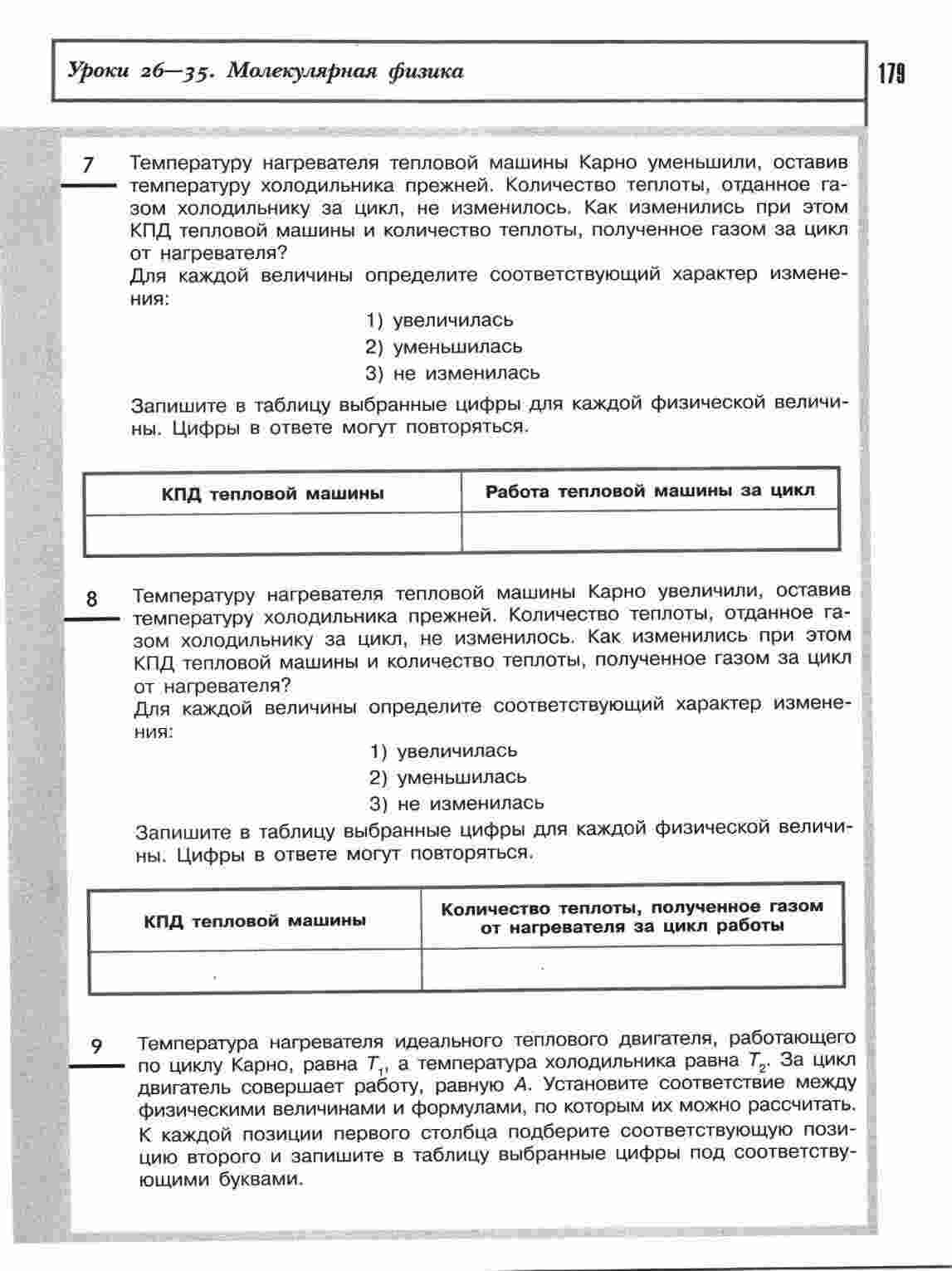 Уроки 26—35. Молекулярная физика

179

7 Температуру нагревателя тепловой машины Карно уменьшили, оставив температуру холодильника прежней. Количество теплоты, отданное газом холодильнику за цикл, не изменилось. Как изменились при этом КПД тепловой машины и количество теплоты, полученное газом за цикл от нагревателя?

Для каждой величины определите соответствующий характер изменения:

1) увеличилась
2) уменьшилась
3) не изменилась

Запишите в таблицу выбранные цифры для каждой физической величины. Цифры в ответе могут повторяться.

| КПД тепловой машины | Работа тепловой машины за цикл |
|---|---|
| | |

8 Температуру нагревателя тепловой машины Карно увеличили, оставив температуру холодильника прежней. Количество теплоты, отданное газом холодильнику за цикл, не изменилось. Как изменились при этом КПД тепловой машины и количество теплоты, полученное газом за цикл от нагревателя?

Для каждой величины определите соответствующий характер изменения:

1) увеличилась
2) уменьшилась
3) не изменилась

Запишите в таблицу выбранные цифры для каждой физической величины. Цифры в ответе могут повторяться.

| КПД тепловой машины | Количество теплоты, полученное газом от нагревателя за цикл работы |
|---|---|
| | |

9 Температура нагревателя идеального теплового двигателя, работающего по циклу Карно, равна $T_1$, а температура холодильника равна $T_2$. За цикл двигатель совершает работу, равную $A$. Установите соответствие между физическими величинами и формулами, по которым их можно рассчитать.

К каждой позиции первого столбца подберите соответствующую позицию второго и запишите в таблицу выбранные цифры под соответствующими буквами.